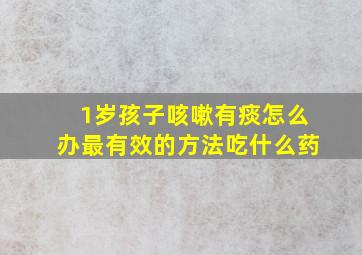 1岁孩子咳嗽有痰怎么办最有效的方法吃什么药